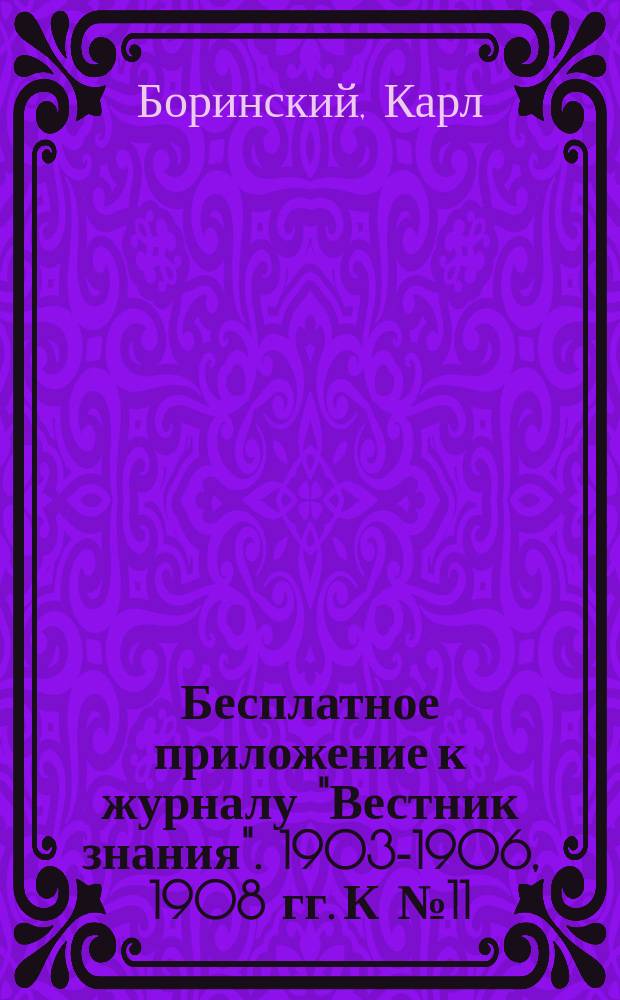 Боринский, Карл

Бесплатное приложение к журналу "Вестник знания". 1903-1906, 1908 гг. К №11